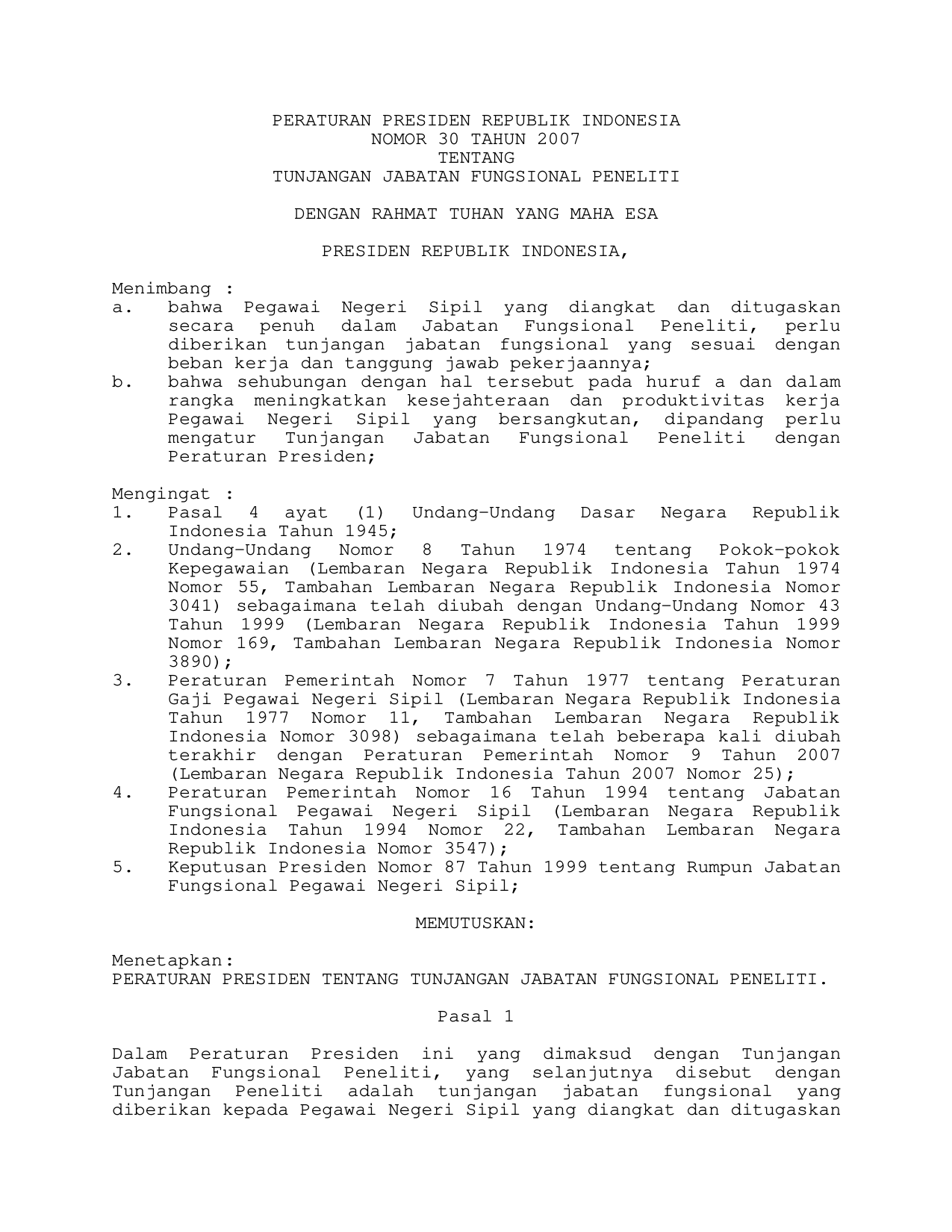 PERATURAN PRESIDEN REPUBLIK INDONESIA
NOMOR 30 TAHUN 2007
TENTANG
TUNJANGAN JABATAN FUNGSIONAL PENELITI

DENGAN RAHMAT TUHAN YANG MAHA ESA

PRESIDEN REPUBLIK INDONESIA,

Menimbang :
a. bahwa Pegawai Negeri Sipil yang diangkat dan ditugaskan secara penuh dalam Jabatan Fungsional Peneliti, perlu diberikan tunjangan jabatan fungsional yang sesuai dengan beban kerja dan tanggung jawab pekerjaannya;
b. bahwa sehubungan dengan hal tersebut pada huruf a dan dalam rangka meningkatkan kesejahteraan dan produktivitas kerja Pegawai Negeri Sipil yang bersangkutan, dipandang perlu mengatur Tunjangan Jabatan Fungsional Peneliti dengan Peraturan Presiden;

Mengingat :
1. Pasal 4 ayat (1) Undang-Undang Dasar Negara Republik Indonesia Tahun 1945;
2. Undang-Undang Nomor 8 Tahun 1974 tentang Pokok-pokok Kepegawaian (Lembaran Negara Republik Indonesia Tahun 1974 Nomor 55, Tambahan Lembaran Negara Republik Indonesia Nomor 3041) sebagaimana telah diubah dengan Undang-Undang Nomor 43 Tahun 1999 (Lembaran Negara Republik Indonesia Tahun 1999 Nomor 169, Tambahan Lembaran Negara Republik Indonesia Nomor 3890);
3. Peraturan Pemerintah Nomor 7 Tahun 1977 tentang Peraturan Gaji Pegawai Negeri Sipil (Lembaran Negara Republik Indonesia Tahun 1977 Nomor 11, Tambahan Lembaran Negara Republik Indonesia Nomor 3098) sebagaimana telah beberapa kali diubah terakhir dengan Peraturan Pemerintah Nomor 9 Tahun 2007 (Lembaran Negara Republik Indonesia Tahun 2007 Nomor 25);
4. Peraturan Pemerintah Nomor 16 Tahun 1994 tentang Jabatan Fungsional Pegawai Negeri Sipil (Lembaran Negara Republik Indonesia Tahun 1994 Nomor 22, Tambahan Lembaran Negara Republik Indonesia Nomor 3547);
5. Keputusan Presiden Nomor 87 Tahun 1999 tentang Rumpun Jabatan Fungsional Pegawai Negeri Sipil;

MEMUTUSKAN:

Menetapkan:
PERATURAN PRESIDEN TENTANG TUNJANGAN JABATAN FUNGSIONAL PENELITI.

Pasal 1

Dalam Peraturan Presiden ini yang dimaksud dengan Tunjangan Jabatan Fungsional Peneliti, yang selanjutnya disebut dengan Tunjangan Peneliti adalah tunjangan jabatan fungsional yang diberikan kepada Pegawai Negeri Sipil yang diangkat dan ditugaskan